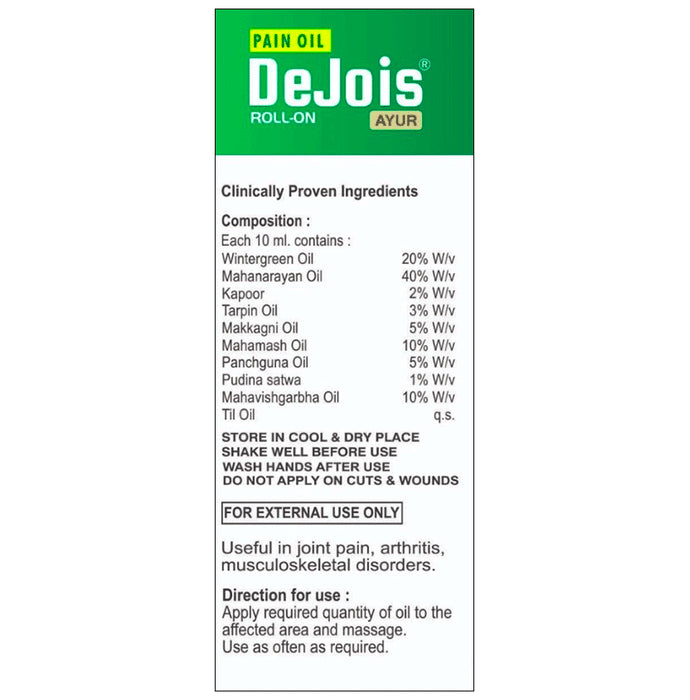 PAIN OIL
DeJois®
ROLL-ON
AYUR

Clinically Proven Ingredients

Composition :
Each 10 ml. contains :

| | |
|---|---|
| Wintergreen Oil | 20% W/v |
| Mahanarayan Oil | 40% W/v |
| Kapoor | 2% W/v |
| Tarpin Oil | 3% W/v |
| Makkagni Oil | 5% W/v |
| Mahamash Oil | 10% W/v |
| Panchguna Oil | 5% W/v |
| Pudina satwa | 1% W/v |
| Mahavishgarbha Oil | 10% W/v |
| Til Oil | q.s. |

STORE IN COOL & DRY PLACE
SHAKE WELL BEFORE USE
WASH HANDS AFTER USE
DO NOT APPLY ON CUTS & WOUNDS

FOR EXTERNAL USE ONLY

Useful in joint pain, arthritis, musculoskeletal disorders.

Direction for use :
Apply required quantity of oil to the affected area and massage.
Use as often as required.